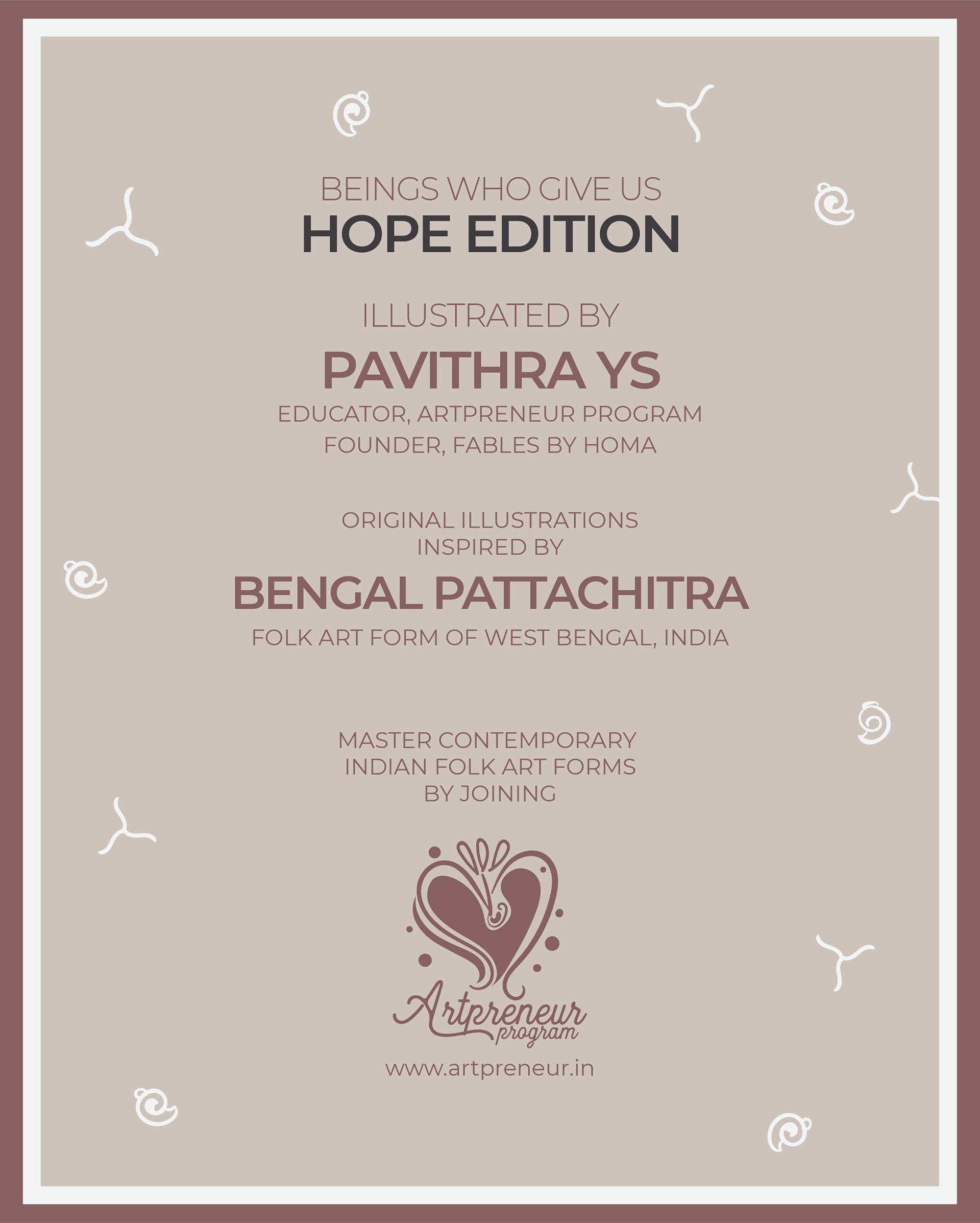 BEINGS WHO GIVE US
HOPE EDITION

ILLUSTRATED BY

PAVITHRA YS

EDUCATOR, ARTPRENEUR PROGRAM
FOUNDER, FABLES BY HOMA

ORIGINAL ILLUSTRATIONS
INSPIRED BY

BENGAL PATTACHITRA

FOLK ART FORM OF WEST BENGAL, INDIA

MASTER CONTEMPORARY
INDIAN FOLK ART FORMS
BY JOINING

Artpreneur
program

www.artpreneur.in